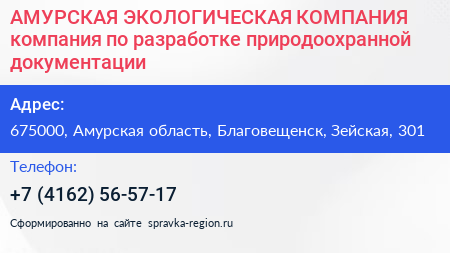 АМУРСКАЯ ЭКОЛОГИЧЕСКАЯ КОМПАНИЯ компания по разработке природоохранной документации

Адрес:

675000, Амурская область, Благовещенск, Зейская, 301

Телефон:

+7 (4162) 56-57-17

Сформированно на сайте spravka-region.ru